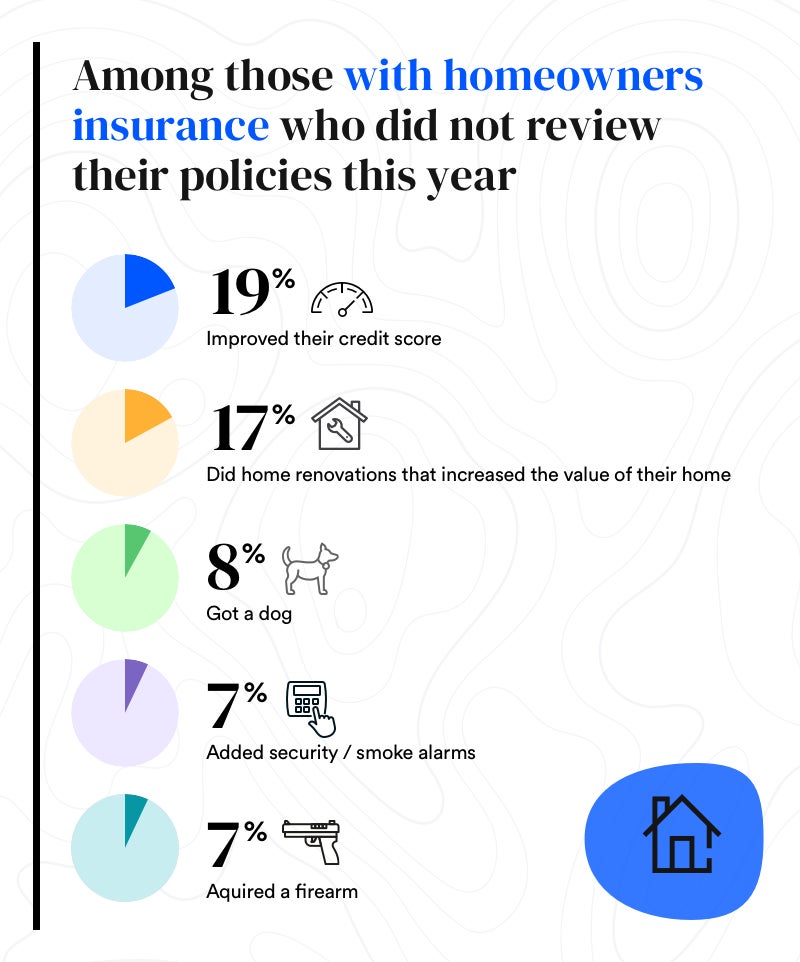 Among those with homeowners insurance who did not review their policies this year

19%
Improved their credit score

17%
Did home renovations that increased the value of their home

8%
Got a dog

7%
Added security / smoke alarms

7%
Aquired a firearm